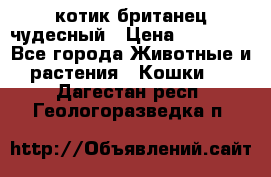 котик британец чудесный   Цена
Все города Животные и растения   Кошки
Дагестан респ Геологоразведка п

http://Объявлений.сайт